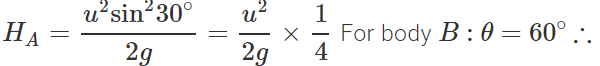 $H_A = \frac{u^2 \sin^2 30^\circ}{2g} = \frac{u^2}{2g} \times \frac{1}{4}$ For body $B : \theta = 60^\circ \therefore$